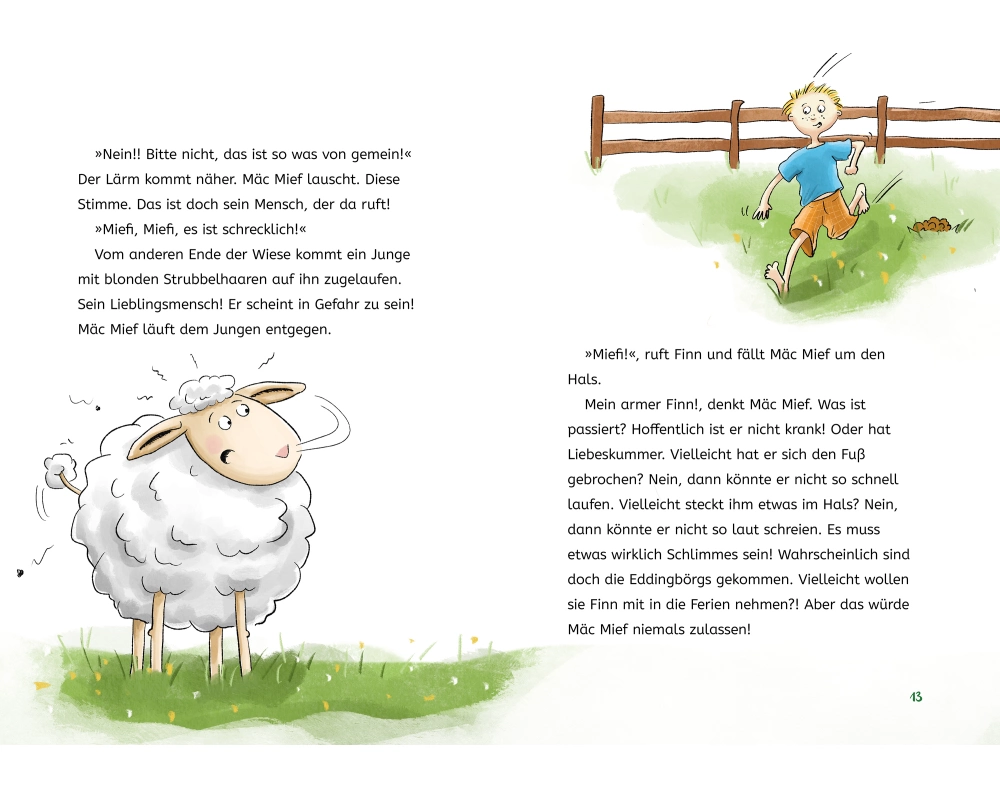 »Nein!! Bitte nicht, das ist so was von gemein!« Der Lärm kommt näher. Mäc Mief lauscht. Diese Stimme. Das ist doch sein Mensch, der da ruft!

»Miefi, Miefi, es ist schrecklich!«

Vom anderen Ende der Wiese kommt ein Junge mit blonden Strubbelhaaren auf ihn zugelaufen. Sein Lieblingsmensch! Er scheint in Gefahr zu sein! Mäc Mief läuft dem Jungen entgegen.

»Miefi!«, ruft Finn und fällt Mäc Mief um den Hals.

Mein armer Finn!, denkt Mäc Mief. Was ist passiert? Hoffentlich ist er nicht krank! Oder hat Liebeskummer. Vielleicht hat er sich den Fuß gebrochen? Nein, dann könnte er nicht so schnell laufen. Vielleicht steckt ihm etwas im Hals? Nein, dann könnte er nicht so laut schreien. Es muss etwas wirklich Schlimmes sein! Wahrscheinlich sind doch die Eddingbörgs gekommen. Vielleicht wollen sie Finn mit in die Ferien nehmen?! Aber das würde Mäc Mief niemals zulassen!

13